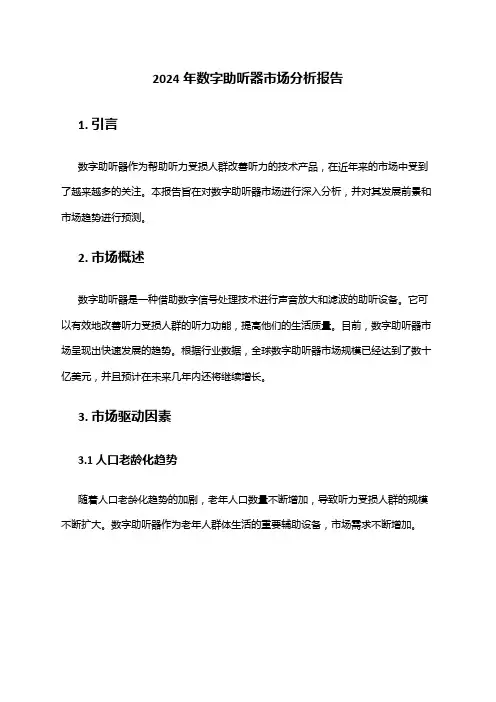 2024 年数字助听器市场分析报告

1. 引言

数字助听器作为帮助听力受损人群改善听力的技术产品，在近年来的市场中受到了越来越多的关注。本报告旨在对数字助听器市场进行深入分析，并对其发展前景和市场趋势进行预测。

2. 市场概述

数字助听器是一种借助数字信号处理技术进行声音放大和滤波的助听设备。它可以有效地改善听力受损人群的听力功能，提高他们的生活质量。目前，数字助听器市场呈现出快速发展的趋势。根据行业数据，全球数字助听器市场规模已经达到了数十亿美元，并且预计在未来几年内还将继续增长。

3. 市场驱动因素

3.1 人口老龄化趋势

随着人口老龄化趋势的加剧，老年人口数量不断增加，导致听力受损人群的规模不断扩大。数字助听器作为老年人群体生活的重要辅助设备，市场需求不断增加。